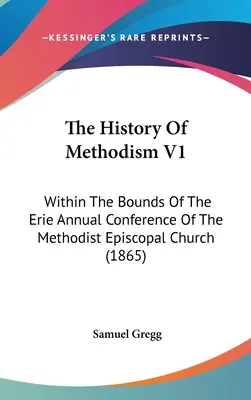 —KESSINGER'S RARE REPRINTS—

The History Of Methodism V1

Within The Bounds Of The Erie Annual Conference Of The Methodist Episcopal Church (1865)

Samuel Gregg